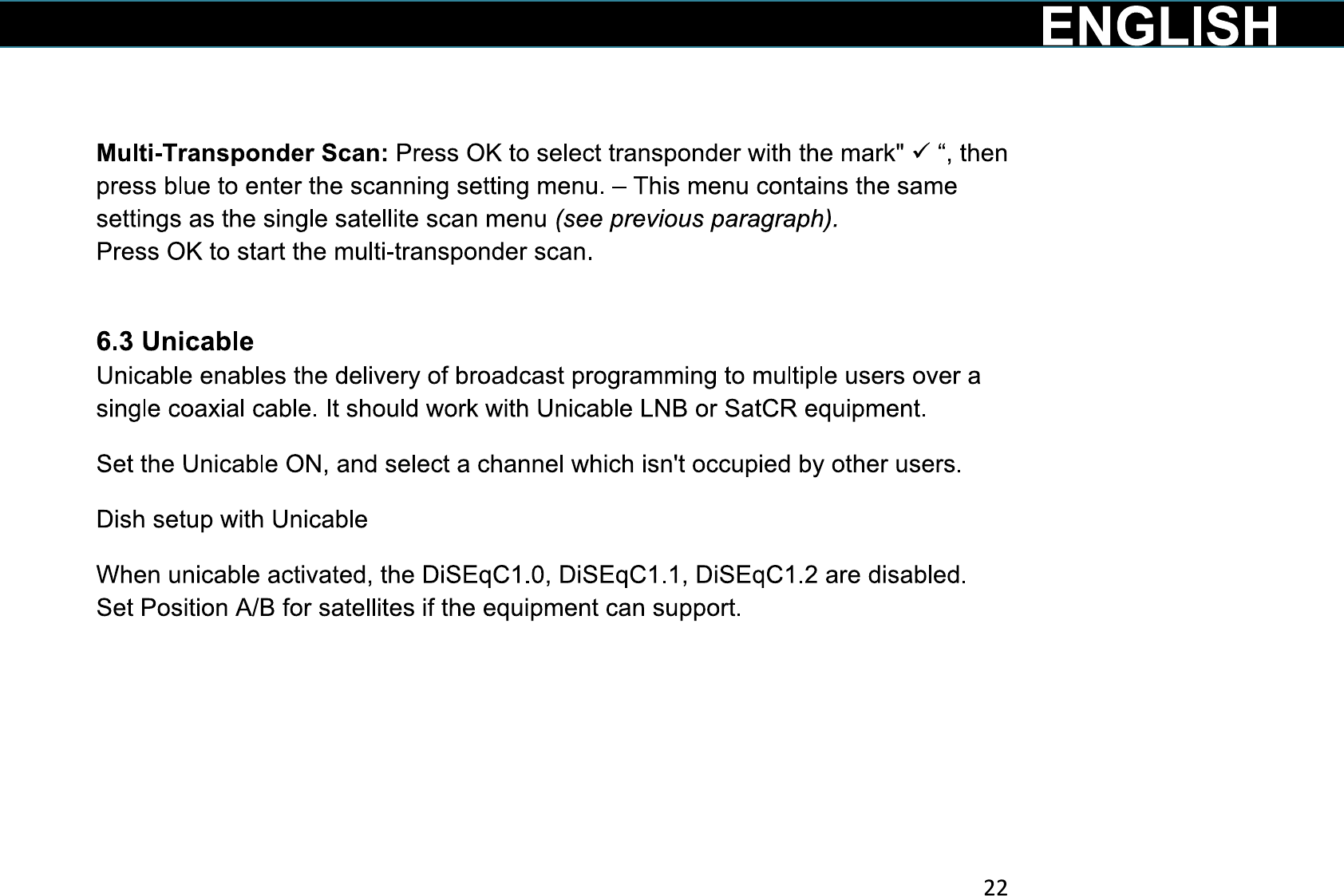 ENGLISH

Multi-Transponder Scan: Press OK to select transponder with the mark" ✓ “, then press blue to enter the scanning setting menu. – This menu contains the same settings as the single satellite scan menu (see previous paragraph).
Press OK to start the multi-transponder scan.

6.3 Unicable
Unicable enables the delivery of broadcast programming to multiple users over a single coaxial cable. It should work with Unicable LNB or SatCR equipment.

Set the Unicable ON, and select a channel which isn't occupied by other users.

Dish setup with Unicable

When unicable activated, the DiSEqC1.0, DiSEqC1.1, DiSEqC1.2 are disabled.
Set Position A/B for satellites if the equipment can support.

22